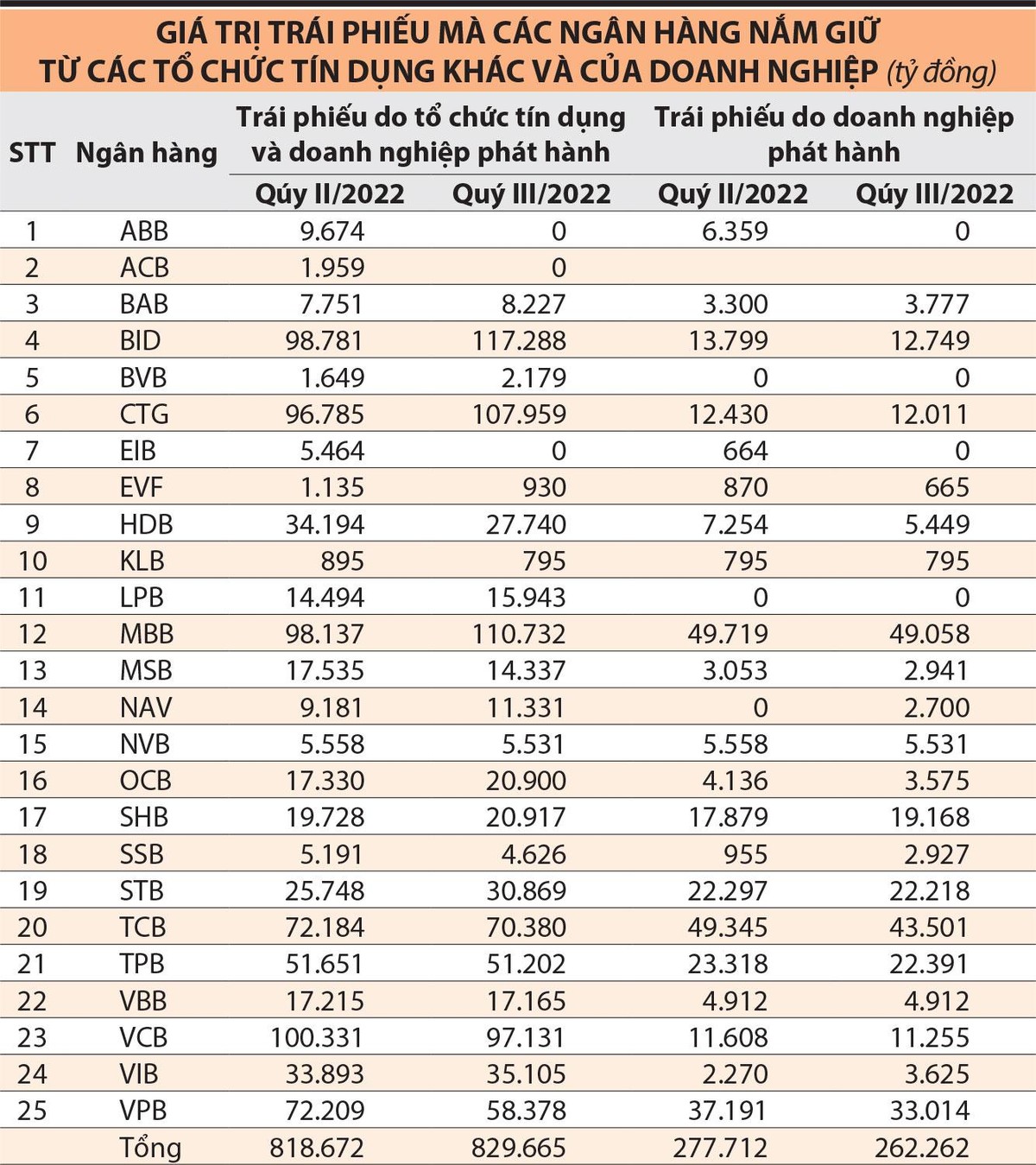 GIÁ TRỊ TRÁI PHIẾU MÀ CÁC NGÂN HÀNG NẮM GIỮ TỪ CÁC TỔ CHỨC TÍN DỤNG KHÁC VÀ CỦA DOANH NGHIỆP (tỷ đồng)

| STT | Ngân hàng | Trái phiếu do tổ chức tín dụng và doanh nghiệp phát hành Quý II/2022 | Trái phiếu do tổ chức tín dụng và doanh nghiệp phát hành Quý III/2022 | Trái phiếu do doanh nghiệp phát hành Quý II/2022 | Trái phiếu do doanh nghiệp phát hành Quý III/2022 |
|---|---|---|---|---|---|
| 1 | ABB | 9.674 | 0 | 6.359 | 0 |
| 2 | ACB | 1.959 | 0 | | |
| 3 | BAB | 7.751 | 8.227 | 3.300 | 3.777 |
| 4 | BID | 98.781 | 117.288 | 13.799 | 12.749 |
| 5 | BVB | 1.649 | 2.179 | 0 | 0 |
| 6 | CTG | 96.785 | 107.959 | 12.430 | 12.011 |
| 7 | EIB | 5.464 | 0 | 664 | 0 |
| 8 | EVF | 1.135 | 930 | 870 | 665 |
| 9 | HDB | 34.194 | 27.740 | 7.254 | 5.449 |
| 10 | KLB | 895 | 795 | 795 | 795 |
| 11 | LPB | 14.494 | 15.943 | 0 | 0 |
| 12 | MBB | 98.137 | 110.732 | 49.719 | 49.058 |
| 13 | MSB | 17.535 | 14.337 | 3.053 | 2.941 |
| 14 | NAV | 9.181 | 11.331 | 0 | 2.700 |
| 15 | NVB | 5.558 | 5.531 | 5.558 | 5.531 |
| 16 | OCB | 17.330 | 20.900 | 4.136 | 3.575 |
| 17 | SHB | 19.728 | 20.917 | 17.879 | 19.168 |
| 18 | SSB | 5.191 | 4.626 | 955 | 2.927 |
| 19 | STB | 25.748 | 30.869 | 22.297 | 22.218 |
| 20 | TCB | 72.184 | 70.380 | 49.345 | 43.501 |
| 21 | TPB | 51.651 | 51.202 | 23.318 | 22.391 |
| 22 | VBB | 17.215 | 17.165 | 4.912 | 4.912 |
| 23 | VCB | 100.331 | 97.131 | 11.608 | 11.255 |
| 24 | VIB | 33.893 | 35.105 | 2.270 | 3.625 |
| 25 | VPB | 72.209 | 58.378 | 37.191 | 33.014 |
| | Tổng | 818.672 | 829.665 | 277.712 | 262.262 |